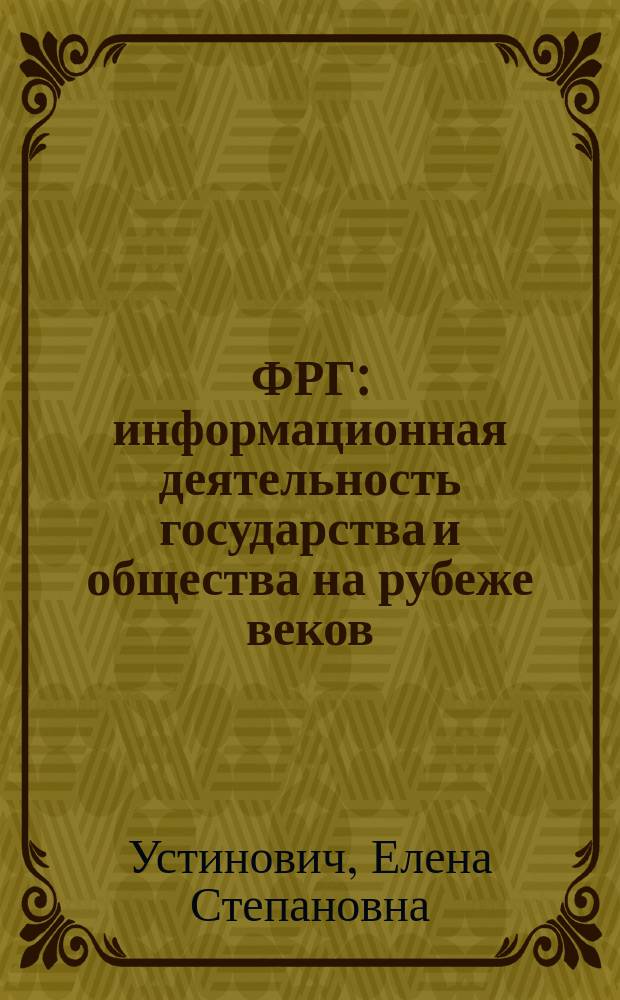 ФРГ: информационная деятельность государства и общества на рубеже веков

Устинович, Елена Степановна